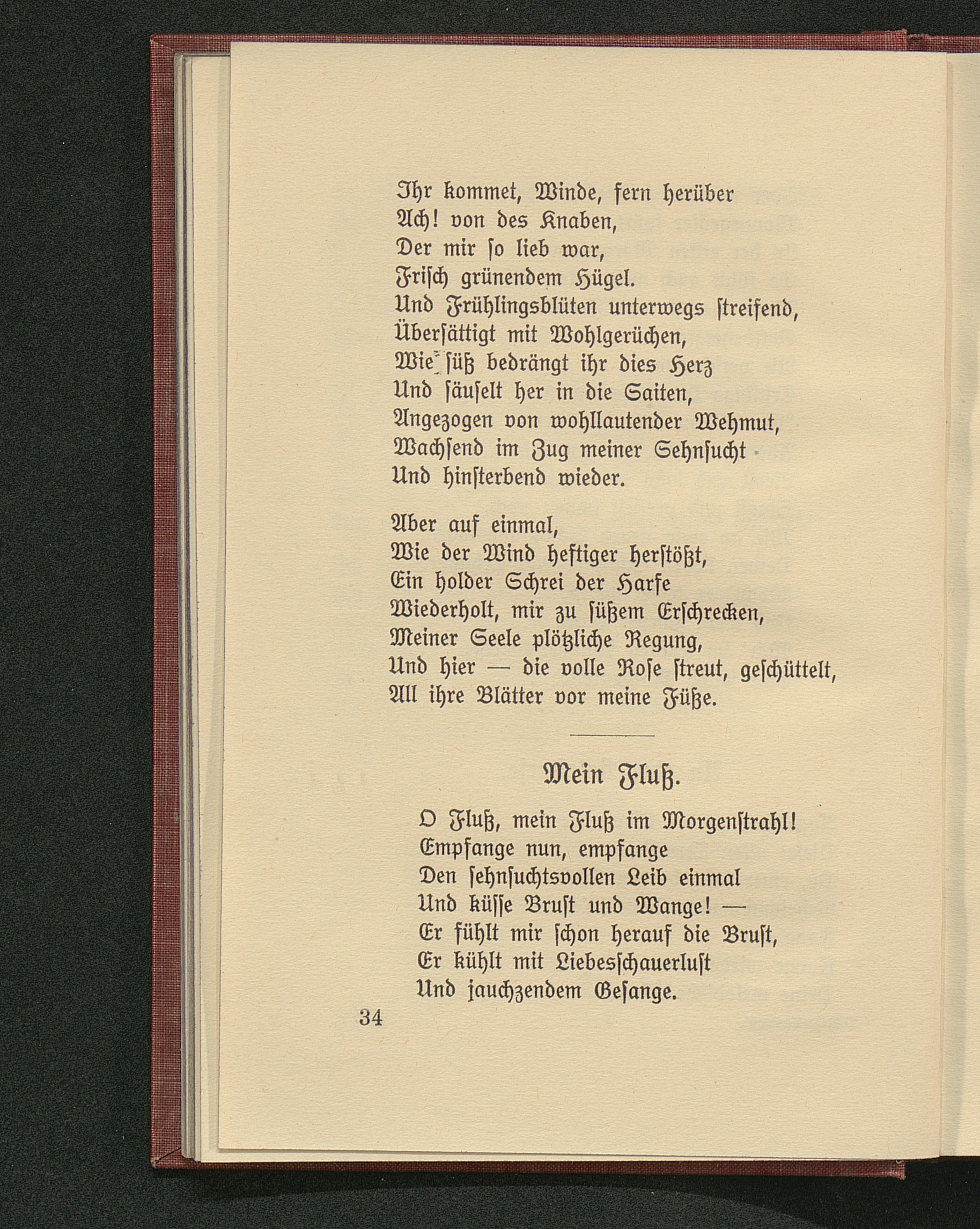 Ihr kommet, Winde, fern herüber
Ach! von des Knaben,
Der mir so lieb war,
Frisch grünendem Hügel.
Und Frühlingsblüten unterwegs streifend,
Übersättigt mit Wohlgerüchen,
Wie süß bedrängt ihr dies Herz
Und säuselt her in die Saiten,
Angezogen von wohllautender Wehmut,
Wachsend im Zug meiner Sehnsucht
Und hinsterbend wieder.

Aber auf einmal,
Wie der Wind heftiger herstößt,
Ein holder Schrei der Harfe
Wiederholt, mir zu süßem Erschrecken,
Meiner Seele plötzliche Regung,
Und hier — die volle Rose streut, geschüttelt,
All ihre Blätter vor meine Füße.

Mein Fluß.

O Fluß, mein Fluß im Morgenstrahl!
Empfange nun, empfange
Den sehnsuchtsvollen Leib einmal
Und küsse Brust und Wange! —
Er fühlt mir schon herauf die Brust,
Er kühlt mit Liebesschauerlust
Und jauchzendem Gesange.

34